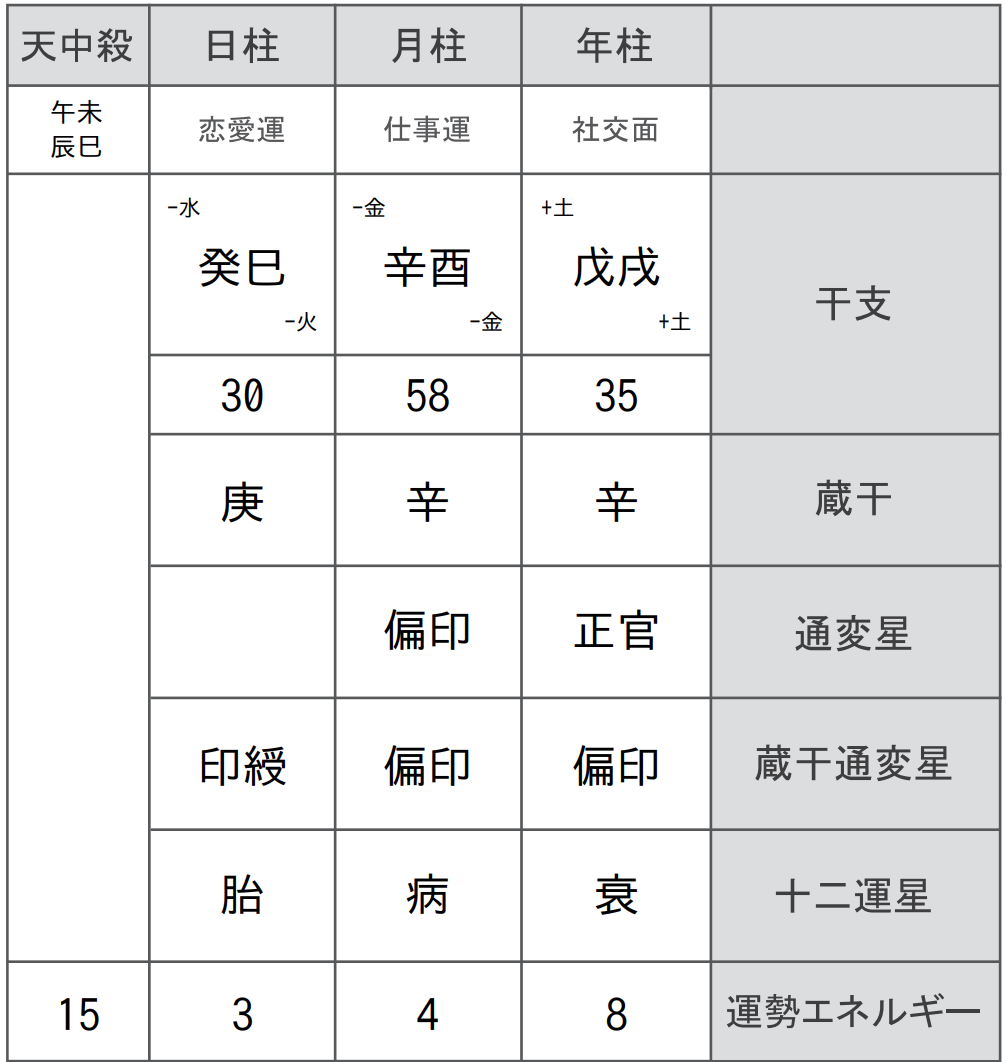 | 天中殺 | 日柱 | 月柱 | 年柱 | |
|---|---|---|---|---|
| 午未 辰巳 | 恋愛運 | 仕事運 | 社交面 | |
| | -水 癸巳 -火 | -金 辛酉 -金 | +土 戊戌 +土 | 干支 |
| | 30 | 58 | 35 | |
| | 庚 | 辛 | 辛 | 蔵干 |
| | | 偏印 | 正官 | 通変星 |
| | 印綬 | 偏印 | 偏印 | 蔵干通変星 |
| | 胎 | 病 | 衰 | 十二運星 |
| 15 | 3 | 4 | 8 | 運勢エネルギー |